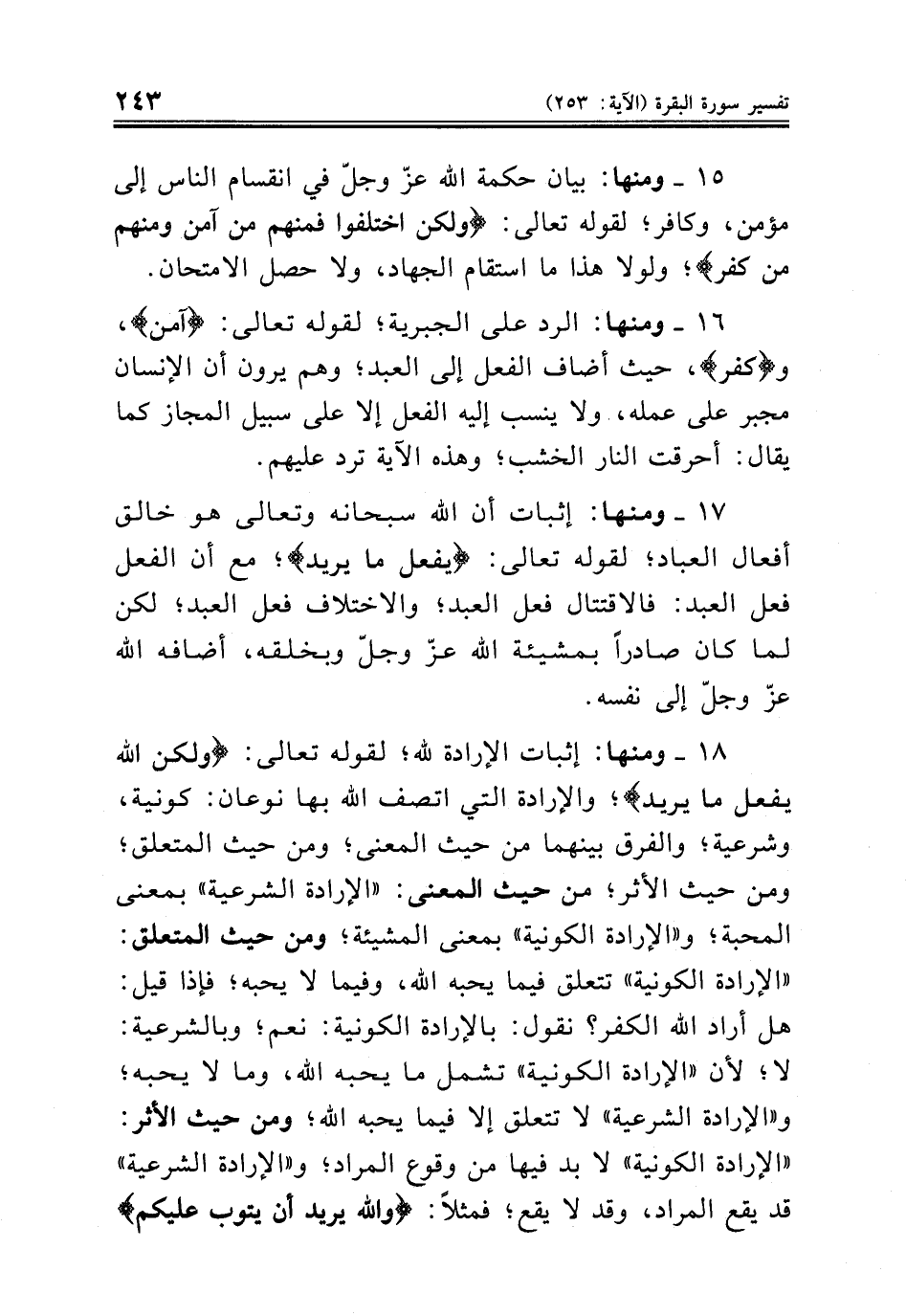 تفسير سورة البقرة (الآية: ٢٥٣) ٢٤٣

١٥ ـ ومنها: بيان حكمة الله عزّ وجلّ في انقسام الناس إلى مؤمن، وكافر؛ لقوله تعالى: ﴿ولكن اختلفوا فمنهم من آمن ومنهم من كفر﴾؛ ولولا هذا ما استقام الجهاد، ولا حصل الامتحان.

١٦ ـ ومنها: الرد على الجبرية؛ لقوله تعالى: ﴿آمن﴾، و﴿كفر﴾، حيث أضاف الفعل إلى العبد؛ وهم يرون أن الإنسان مجبر على عمله، ولا ينسب إليه الفعل إلا على سبيل المجاز كما يقال: أحرقت النار الخشب؛ وهذه الآية ترد عليهم.

١٧ ـ ومنها: إثبات أن الله سبحانه وتعالى هو خالق أفعال العباد؛ لقوله تعالى: ﴿يفعل ما يريد﴾؛ مع أن الفعل فعل العبد: فالاقتتال فعل العبد؛ والاختلاف فعل العبد؛ لكن لما كان صادراً بمشيئة الله عزّ وجلّ وبخلقه، أضافه الله عزّ وجلّ إلى نفسه.

١٨ ـ ومنها: إثبات الإرادة لله؛ لقوله تعالى: ﴿ولكن الله يفعل ما يريد﴾؛ والإرادة التي اتصف الله بها نوعان: كونية، وشرعية؛ والفرق بينهما من حيث المعنى؛ ومن حيث المتعلق؛ ومن حيث الأثر؛ من حيث المعنى: «الإرادة الشرعية» بمعنى المحبة؛ و«الإرادة الكونية» بمعنى المشيئة؛ ومن حيث المتعلق: «الإرادة الكونية» تتعلق فيما يحبه الله، وفيما لا يحبه؛ فإذا قيل: هل أراد الله الكفر؟ نقول: بالإرادة الكونية: نعم؛ وبالشرعية: لا؛ لأن «الإرادة الكونية» تشمل ما يحبه الله، وما لا يحبه؛ و«الإرادة الشرعية» لا تتعلق إلا فيما يحبه الله؛ ومن حيث الأثر: «الإرادة الكونية» لا بد فيها من وقوع المراد؛ و«الإرادة الشرعية» قد يقع المراد، وقد لا يقع؛ فمثلاً: ﴿والله يريد أن يتوب عليكم﴾